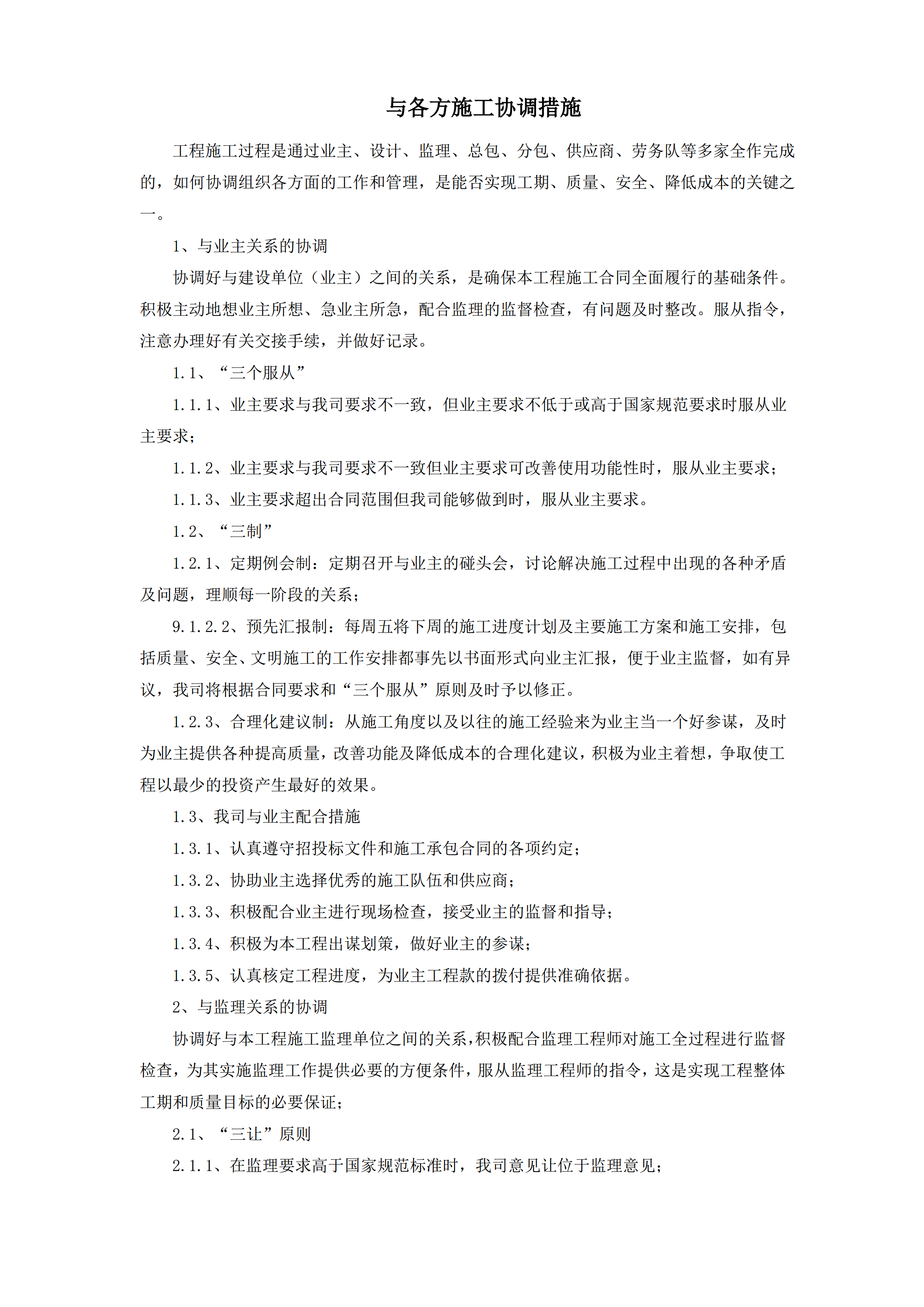 与各方施工协调措施

工程施工过程是通过业主、设计、监理、总包、分包、供应商、劳务队等多家全作完成的，如何协调组织各方面的工作和管理，是能否实现工期、质量、安全、降低成本的关键之一。

1、与业主关系的协调

协调好与建设单位（业主）之间的关系，是确保本工程施工合同全面履行的基础条件。积极主动地想业主所想、急业主所急，配合监理的监督检查，有问题及时整改。服从指令，注意办理好有关交接手续，并做好记录。

1.1、“三个服从”

1.1.1、业主要求与我司要求不一致，但业主要求不低于或高于国家规范要求时服从业主要求；

1.1.2、业主要求与我司要求不一致但业主要求可改善使用功能性时，服从业主要求；

1.1.3、业主要求超出合同范围但我司能够做到时，服从业主要求。

1.2、“三制”

1.2.1、定期例会制：定期召开与业主的碰头会，讨论解决施工过程中出现的各种矛盾及问题，理顺每一阶段的关系；

9.1.2.2、预先汇报制：每周五将下周的施工进度计划及主要施工方案和施工安排，包括质量、安全、文明施工的工作安排都事先以书面形式向业主汇报，便于业主监督，如有异议，我司将根据合同要求和“三个服从”原则及时予以修正。

1.2.3、合理化建议制：从施工角度以及以往的施工经验来为业主当一个好参谋，及时为业主提供各种提高质量，改善功能及降低成本的合理化建议，积极为业主着想，争取使工程以最少的投资产生最好的效果。

1.3、我司与业主配合措施

1.3.1、认真遵守招投标文件和施工承包合同的各项约定；

1.3.2、协助业主选择优秀的施工队伍和供应商；

1.3.3、积极配合业主进行现场检查，接受业主的监督和指导；

1.3.4、积极为本工程出谋划策，做好业主的参谋；

1.3.5、认真核定工程进度，为业主工程款的拨付提供准确依据。

2、与监理关系的协调

协调好与本工程施工监理单位之间的关系，积极配合监理工程师对施工全过程进行监督检查，为其实施监理工作提供必要的方便条件，服从监理工程师的指令，这是实现工程整体工期和质量目标的必要保证；

2.1、“三让”原则

2.1.1、在监理要求高于国家规范标准时，我司意见让位于监理意见；